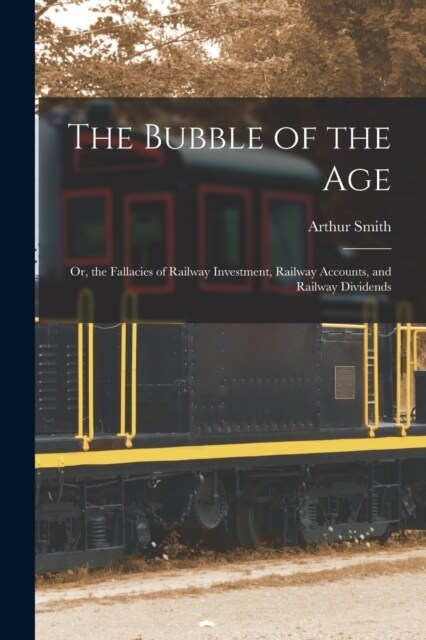 The Bubble of the Age

Arthur Smith

Or, the Fallacies of Railway Investment, Railway Accounts, and Railway Dividends